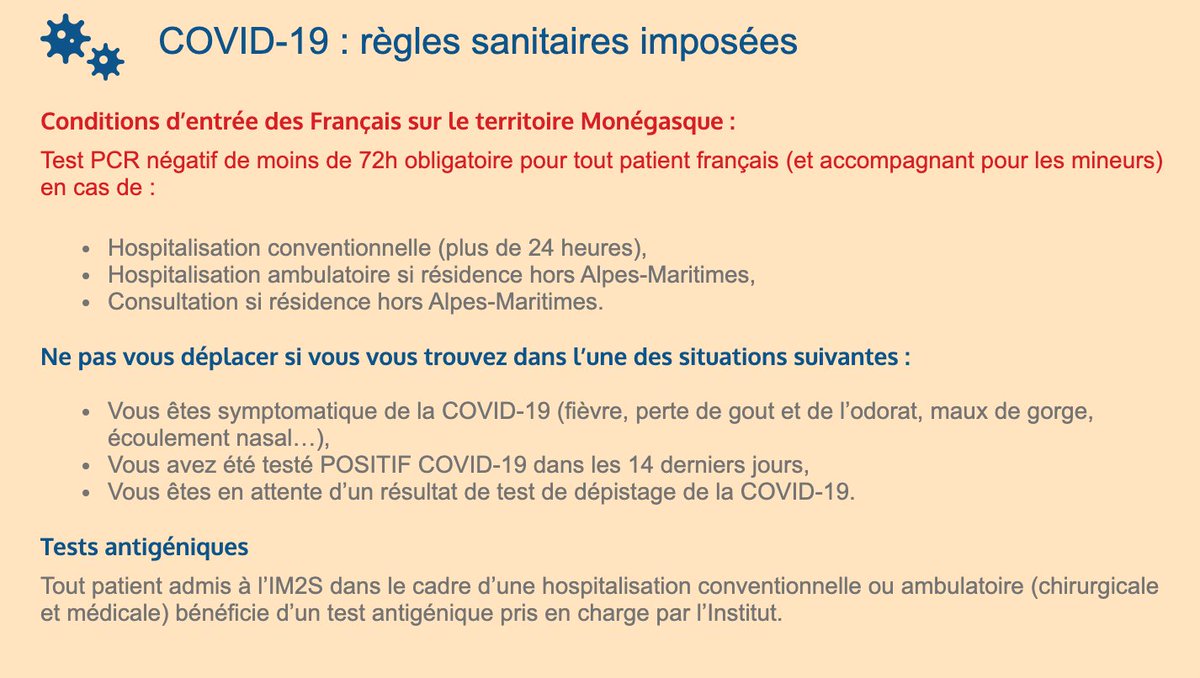 COVID-19 : règles sanitaires imposées

Conditions d'entrée des Français sur le territoire Monégasque :

Test PCR négatif de moins de 72h obligatoire pour tout patient français (et accompagnant pour les mineurs) en cas de :

- Hospitalisation conventionnelle (plus de 24 heures),
- Hospitalisation ambulatoire si résidence hors Alpes-Maritimes,
- Consultation si résidence hors Alpes-Maritimes.

Ne pas vous déplacer si vous vous trouvez dans l'une des situations suivantes :

- Vous êtes symptomatique de la COVID-19 (fièvre, perte de gout et de l'odorat, maux de gorge, écoulement nasal…),
- Vous avez été testé POSITIF COVID-19 dans les 14 derniers jours,
- Vous êtes en attente d'un résultat de test de dépistage de la COVID-19.

Tests antigéniques

Tout patient admis à l'IM2S dans le cadre d'une hospitalisation conventionnelle ou ambulatoire (chirurgicale et médicale) bénéficie d'un test antigénique pris en charge par l'Institut.